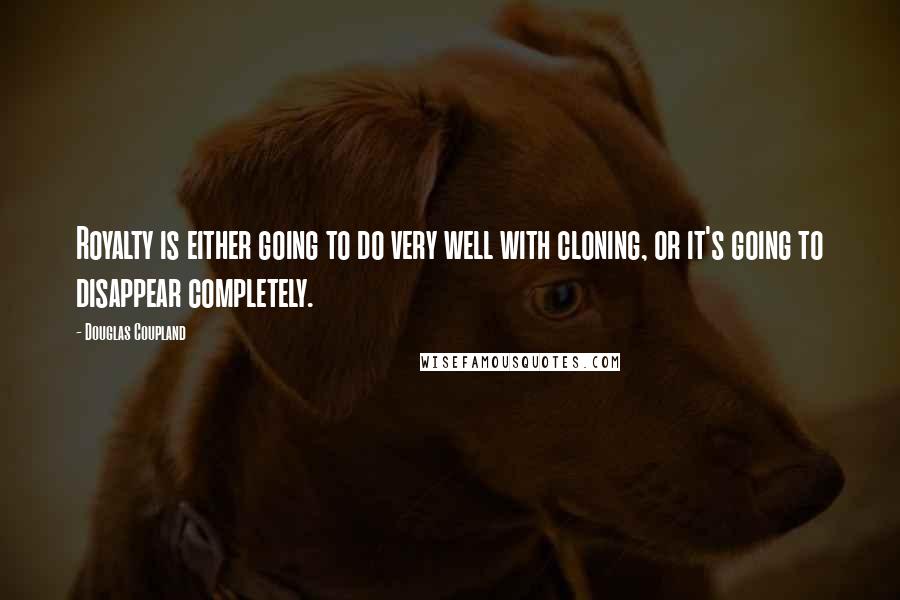 Royalty is either going to do very well with cloning, or it's going to disappear completely.

- Douglas Coupland

WISEFAMOUSQUOTES.COM